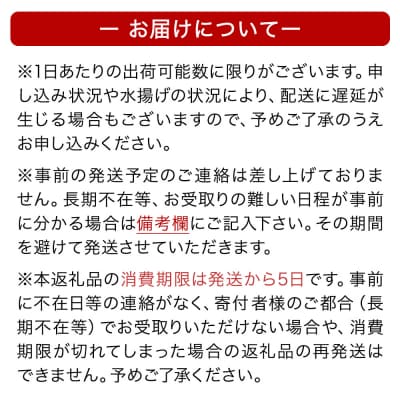 ー お届けについてー

※1日あたりの出荷可能数に限りがございます。申し込み状況や水揚げの状況により、配送に遅延が生じる場合もございますので、予めご了承のうえお申し込みください。

※事前の発送予定のご連絡は差し上げておりません。長期不在等、お受取りの難しい日程が事前に分かる場合は備考欄にご記入下さい。その期間を避けて発送させていただきます。

※本返礼品の消費期限は発送から5日です。事前に不在日等の連絡がなく、寄付者様のご都合（長期不在等）でお受取りいただけない場合や、消費期限が切れてしまった場合の返礼品の再発送はできません。予めご了承ください。